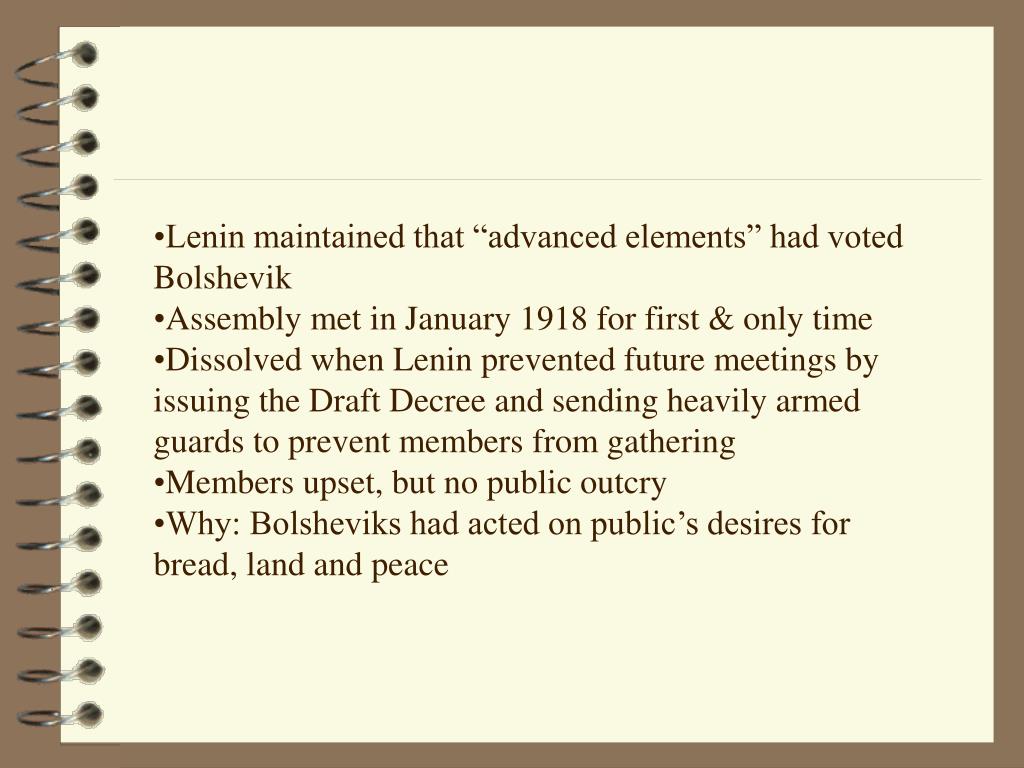 •Lenin maintained that “advanced elements” had voted Bolshevik
•Assembly met in January 1918 for first & only time
•Dissolved when Lenin prevented future meetings by issuing the Draft Decree and sending heavily armed guards to prevent members from gathering
•Members upset, but no public outcry
•Why: Bolsheviks had acted on public’s desires for bread, land and peace